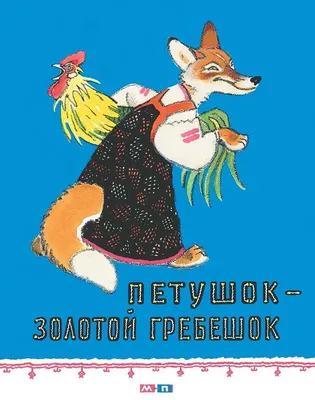 ПЕТУШОК –
ЗОЛОТОЙ ГРЕБЕШОК

М-П